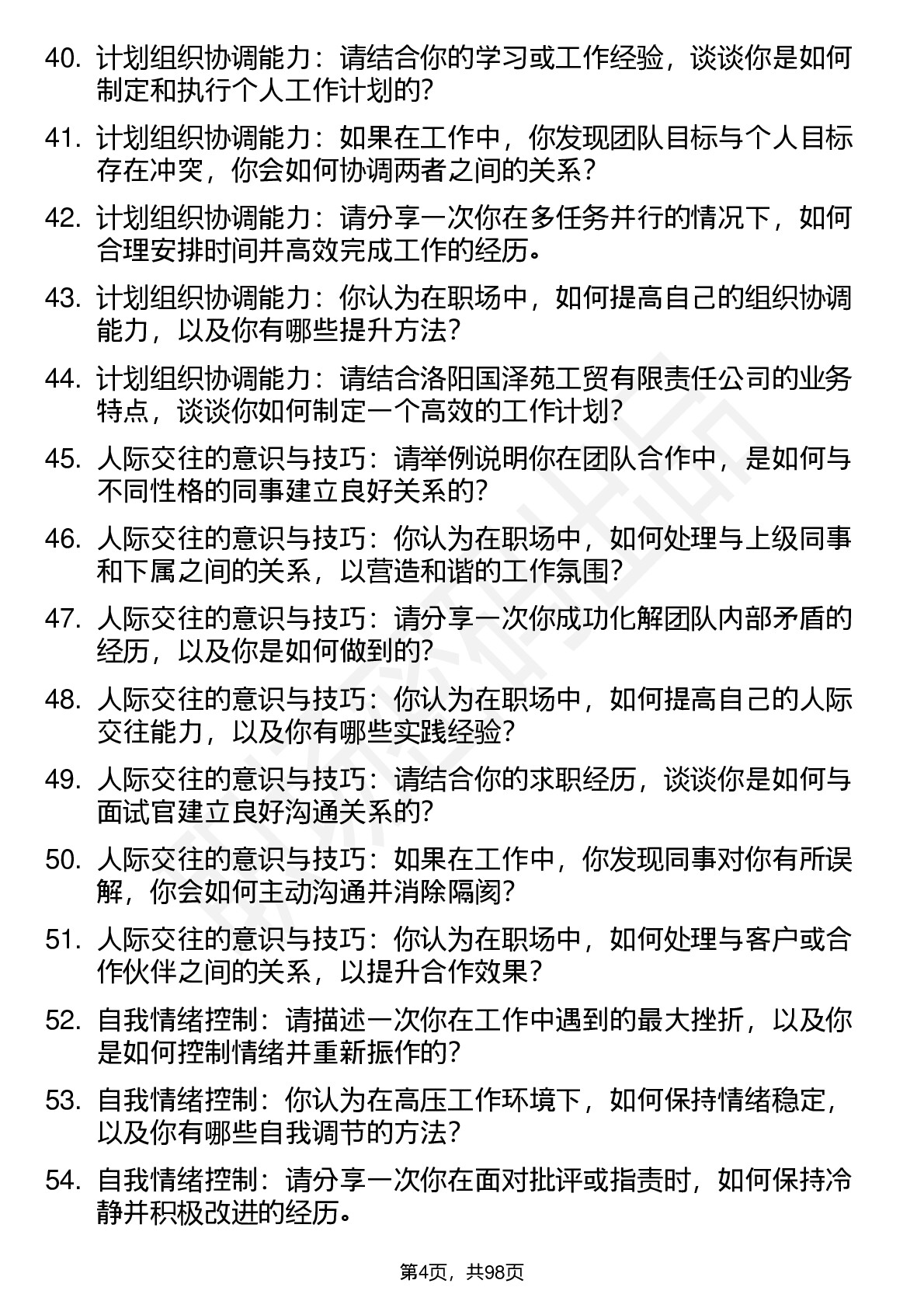 40. 计划组织协调能力：请结合你的学习或工作经验，谈谈你是如何制定和执行个人工作计划的？

41. 计划组织协调能力：如果在工作中，你发现团队目标与个人目标存在冲突，你会如何协调两者之间的关系？

42. 计划组织协调能力：请分享一次你在多任务并行的情况下，如何合理安排时间并高效完成工作的经历。

43. 计划组织协调能力：你认为在职场中，如何提高自己的组织协调能力，以及你有哪些提升方法？

44. 计划组织协调能力：请结合洛阳国泽苑工贸有限责任公司的业务特点，谈谈你如何制定一个高效的工作计划？

45. 人际交往的意识与技巧：请举例说明你在团队合作中，是如何与不同性格的同事建立良好关系的？

46. 人际交往的意识与技巧：你认为在职场中，如何处理与上级同事和下属之间的关系，以营造和谐的工作氛围？

47. 人际交往的意识与技巧：请分享一次你成功化解团队内部矛盾的经历，以及你是如何做到的？

48. 人际交往的意识与技巧：你认为在职场中，如何提高自己的人际交往能力，以及你有哪些实践经验？

49. 人际交往的意识与技巧：请结合你的求职经历，谈谈你是如何与面试官建立良好沟通关系的？

50. 人际交往的意识与技巧：如果在工作中，你发现同事对你有所误解，你会如何主动沟通并消除隔阂？

51. 人际交往的意识与技巧：你认为在职场中，如何处理与客户或合作伙伴之间的关系，以提升合作效果？

52. 自我情绪控制：请描述一次你在工作中遇到的最大挫折，以及你是如何控制情绪并重新振作的？

53. 自我情绪控制：你认为在高压工作环境下，如何保持情绪稳定，以及你有哪些自我调节的方法？

54. 自我情绪控制：请分享一次你在面对批评或指责时，如何保持冷静并积极改进的经历。

第4页，共98页